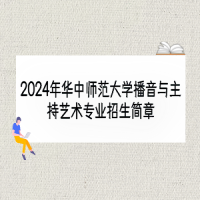 2024年华中师范大学播音与主持艺术专业招生简章